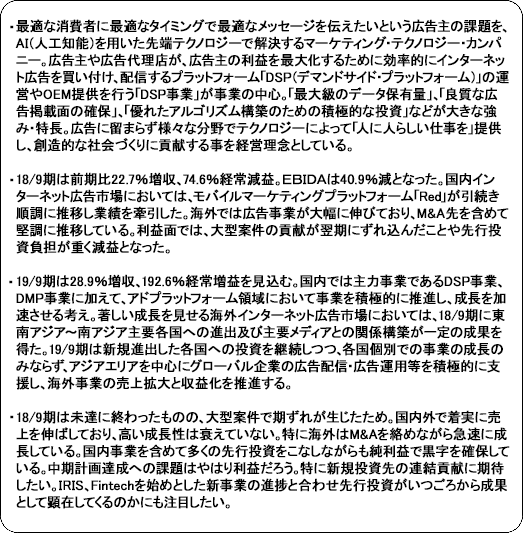 ・最適な消費者に最適なタイミングで最適なメッセージを伝えたいという広告主の課題を、AI(人工知能)を用いた先端テクノロジーで解決するマーケティング・テクノロジー・カンパニー。広告主や広告代理店が、広告主の利益を最大化するために効率的にインターネット広告を買い付け、配信するプラットフォーム「DSP(デマンドサイド・プラットフォーム)」の運営やOEM提供を行う「DSP事業」が事業の中心。「最大級のデータ保有量」、「良質な広告掲載面の確保」、「優れたアルゴリズム構築のための積極的な投資」などが大きな強み・特長。広告に留まらず様々な分野でテクノロジーによって「人に人らしい仕事を」提供し、創造的な社会づくりに貢献する事を経営理念としている。

・18/9期は前期比22.7%増収、74.6%経常減益。EBIDAは40.9%減となった。国内インターネット広告市場においては、モバイルマーケティングプラットフォーム「Red」が引続き順調に推移し業績を牽引した。海外では広告事業が大幅に伸びており、M&A先を含めて堅調に推移している。利益面では、大型案件の貢献が翌期にずれ込んだことや先行投資負担が重く減益となった。

・19/9期は28.9%増収、192.6%経常増益を見込む。国内では主力事業であるDSP事業、DMP事業に加えて、アドプラットフォーム領域において事業を積極的に推進し、成長を加速させる考え。著しい成長を見せる海外インターネット広告市場においては、18/9期に東南アジア～南アジア主要各国への進出及び主要メディアとの関係構築が一定の成果を得た。19/9期は新規進出した各国への投資を継続しつつ、各国個別での事業の成長のみならず、アジアエリアを中心にグローバル企業の広告配信・広告運用等を積極的に支援し、海外事業の売上拡大と収益化を推進する。

・18/9期は未達に終わったものの、大型案件で期ずれが生じたため。国内外で着実に売上を伸ばしており、高い成長性は衰えていない。特に海外はM&Aを絡めながら急速に成長している。国内事業を含めて多くの先行投資をこなしながらも純利益で黒字を確保している。中期計画達成への課題はやはり利益だろう。特に新規投資先の連結貢献に期待したい。IRIS、Fintechを始めとした新事業の進捗と合わせ先行投資がいつごろから成果として顕在してくるのかにも注目したい。